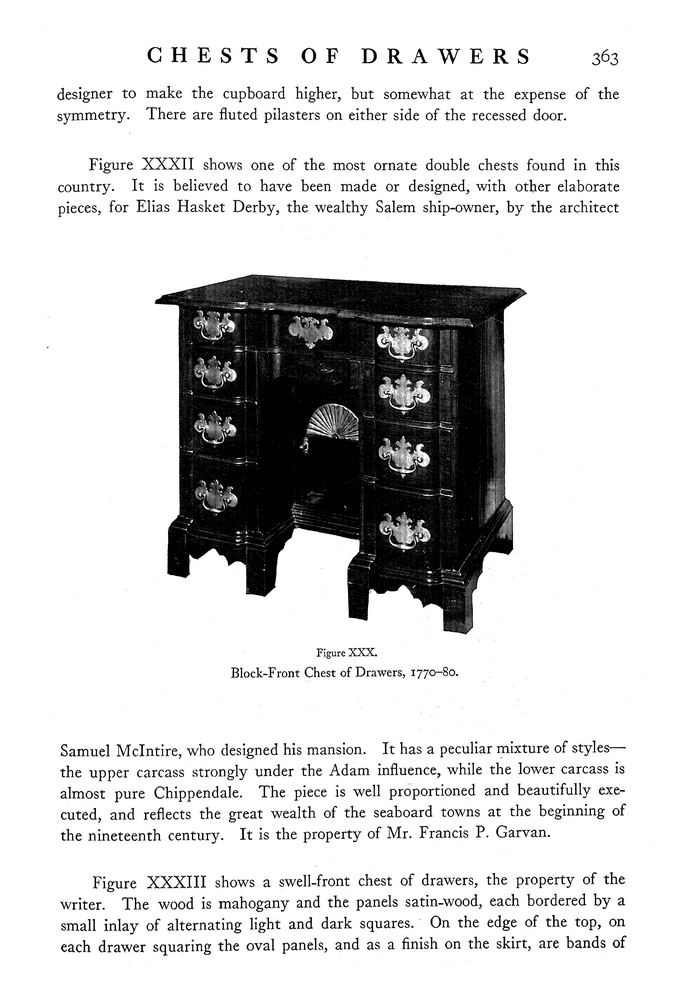 CHESTS OF DRAWERS 363

designer to make the cupboard higher, but somewhat at the expense of the symmetry. There are fluted pilasters on either side of the recessed door.

Figure XXXII shows one of the most ornate double chests found in this country. It is believed to have been made or designed, with other elaborate pieces, for Elias Hasket Derby, the wealthy Salem ship-owner, by the architect

Figure XXX.
Block-Front Chest of Drawers, 1770–80.

Samuel McIntire, who designed his mansion. It has a peculiar mixture of styles—the upper carcass strongly under the Adam influence, while the lower carcass is almost pure Chippendale. The piece is well proportioned and beautifully executed, and reflects the great wealth of the seaboard towns at the beginning of the nineteenth century. It is the property of Mr. Francis P. Garvan.

Figure XXXIII shows a swell-front chest of drawers, the property of the writer. The wood is mahogany and the panels satin-wood, each bordered by a small inlay of alternating light and dark squares. On the edge of the top, on each drawer squaring the oval panels, and as a finish on the skirt, are bands of